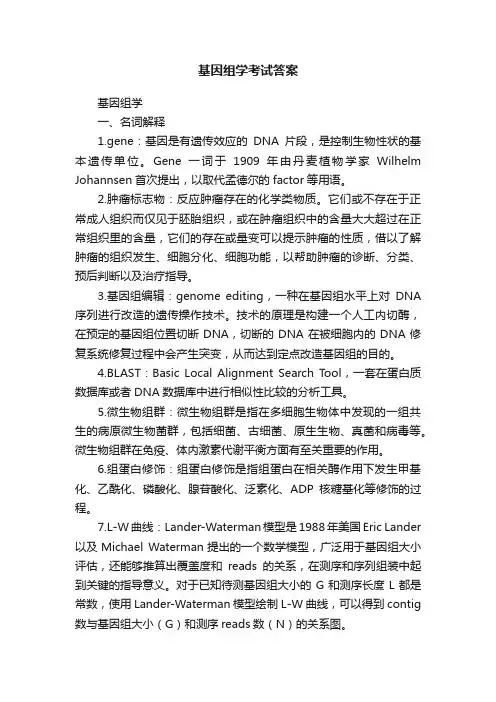 基因组学考试答案

基因组学

一、名词解释

1.gene：基因是有遗传效应的 DNA 片段，是控制生物性状的基本遗传单位。Gene 一词于 1909 年由丹麦植物学家 Wilhelm Johannsen 首次提出，以取代孟德尔的 factor 等用语。

2.肿瘤标志物：反应肿瘤存在的化学类物质。它们或不存在于正常成人组织而仅见于胚胎组织，或在肿瘤组织中的含量大大超过在正常组织里的含量，它们的存在或量变可以提示肿瘤的性质，借以了解肿瘤的组织发生、细胞分化、细胞功能，以帮助肿瘤的诊断、分类、预后判断以及治疗指导。

3.基因组编辑：genome editing，一种在基因组水平上对 DNA 序列进行改造的遗传操作技术。技术的原理是构建一个人工内切酶，在预定的基因组位置切断 DNA，切断的 DNA 在被细胞内的 DNA 修复系统修复过程中会产生突变，从而达到定点改造基因组的目的。

4.BLAST：Basic Local Alignment Search Tool，一套在蛋白质数据库或者 DNA 数据库中进行相似性比较的分析工具。

5.微生物组群：微生物组群是指在多细胞生物体中发现的一组共生的病原微生物菌群，包括细菌、古细菌、原生生物、真菌和病毒等。微生物组群在免疫、体内激素代谢平衡方面有至关重要的作用。

6.组蛋白修饰：组蛋白修饰是指组蛋白在相关酶作用下发生甲基化、乙酰化、磷酸化、腺苷酸化、泛素化、ADP 核糖基化等修饰的过程。

7.L-W 曲线：Lander-Waterman 模型是 1988 年美国 Eric Lander 以及 Michael Waterman 提出的一个数学模型，广泛用于基因组大小评估，还能够推算出覆盖度和 reads 的关系，在测序和序列组装中起到关键的指导意义。对于已知待测基因组大小的 G 和测序长度 L 都是常数，使用 Lander-Waterman 模型绘制 L-W 曲线，可以得到 contig 数与基因组大小（G）和测序 reads 数（N）的关系图。